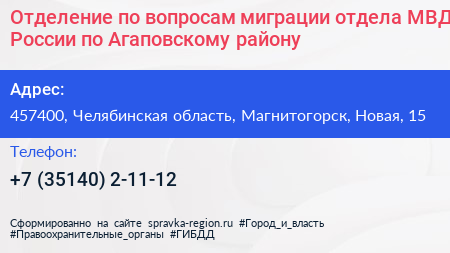 Отделение по вопросам миграции отдела МВД России по Агаповскому району

Адрес:
457400, Челябинская область, Магнитогорск, Новая, 15

Телефон:
+7 (35140) 2-11-12

Сформированно на сайте spravka-region.ru #Город_и_власть #Правоохранительные_органы #ГИБДД